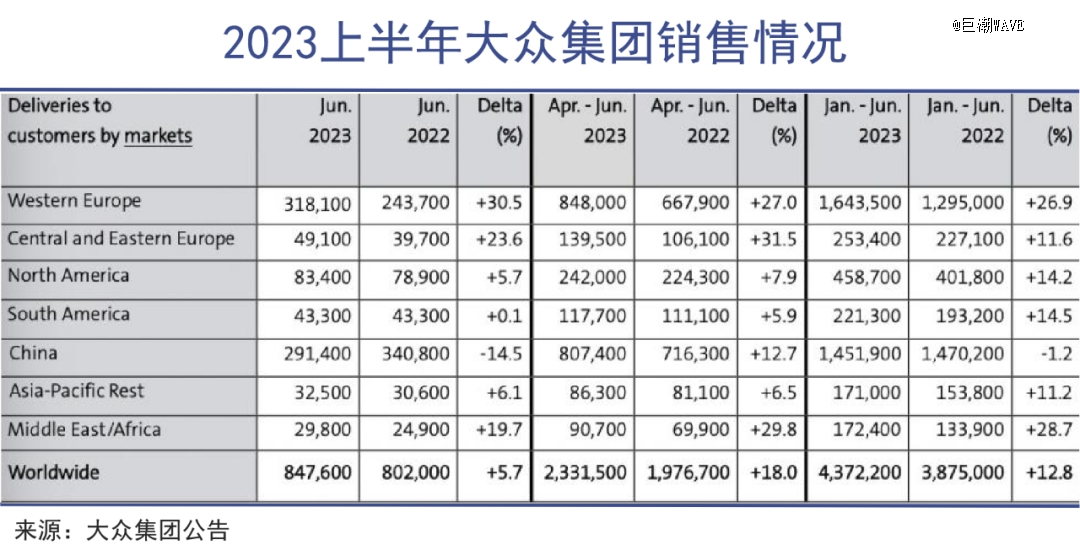 2023上半年大众集团销售情况

@巨潮WAVE

| Deliveries to customers by markets | Jun. 2023 | Jun. 2022 | Delta (%) | Apr. - Jun. 2023 | Apr. - Jun. 2022 | Delta (%) | Jan. - Jun. 2023 | Jan. - Jun. 2022 | Delta (%) |
|---|---|---|---|---|---|---|---|---|---|
| Western Europe | 318,100 | 243,700 | +30.5 | 848,000 | 667,900 | +27.0 | 1,643,500 | 1,295,000 | +26.9 |
| Central and Eastern Europe | 49,100 | 39,700 | +23.6 | 139,500 | 106,100 | +31.5 | 253,400 | 227,100 | +11.6 |
| North America | 83,400 | 78,900 | +5.7 | 242,000 | 224,300 | +7.9 | 458,700 | 401,800 | +14.2 |
| South America | 43,300 | 43,300 | +0.1 | 117,700 | 111,100 | +5.9 | 221,300 | 193,200 | +14.5 |
| China | 291,400 | 340,800 | -14.5 | 807,400 | 716,300 | +12.7 | 1,451,900 | 1,470,200 | -1.2 |
| Asia-Pacific Rest | 32,500 | 30,600 | +6.1 | 86,300 | 81,100 | +6.5 | 171,000 | 153,800 | +11.2 |
| Middle East/Africa | 29,800 | 24,900 | +19.7 | 90,700 | 69,900 | +29.8 | 172,400 | 133,900 | +28.7 |
| Worldwide | 847,600 | 802,000 | +5.7 | 2,331,500 | 1,976,700 | +18.0 | 4,372,200 | 3,875,000 | +12.8 |

来源：大众集团公告